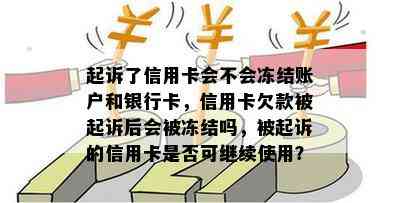 ¥ ¥ ¥

起诉了信用卡会不会冻结账户和银行卡，信用卡欠款被起诉后会被冻结吗，被起诉的信用卡是否可继续使用?